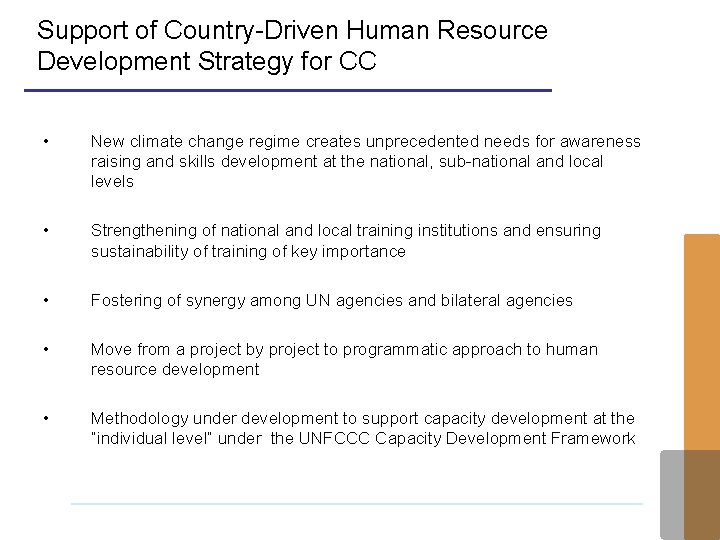 Support of Country-Driven Human Resource Development Strategy for CC

• New climate change regime creates unprecedented needs for awareness raising and skills development at the national, sub-national and local levels

• Strengthening of national and local training institutions and ensuring sustainability of training of key importance

• Fostering of synergy among UN agencies and bilateral agencies

• Move from a project by project to programmatic approach to human resource development

• Methodology under development to support capacity development at the "individual level" under the UNFCCC Capacity Development Framework